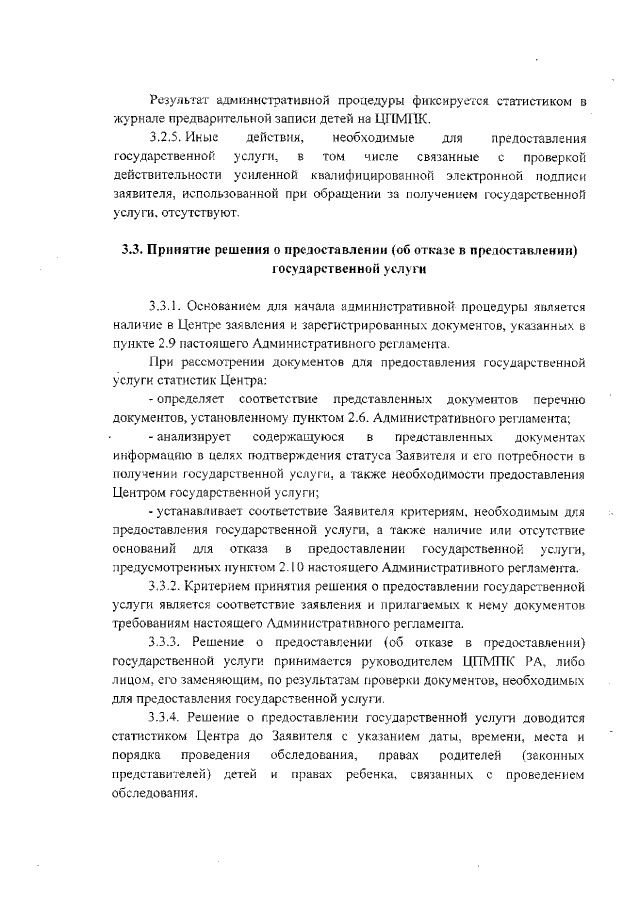 Результат административной процедуры фиксируется статистиком в журнале предварительной записи детей на ЦПМПК.

3.2.5. Иные действия, необходимые для предоставления государственной услуги, в том числе связанные с проверкой действительности усиленной квалифицированной электронной подписи заявителя, использованной при обращении за получением государственной услуги, отсутствуют.

3.3. Принятие решения о предоставлении (об отказе в предоставлении) государственной услуги

3.3.1. Основанием для начала административной процедуры является наличие в Центре заявления и зарегистрированных документов, указанных в пункте 2.9 настоящего Административного регламента.

При рассмотрении документов для предоставления государственной услуги статистик Центра:

- определяет соответствие представленных документов перечню документов, установленному пунктом 2.6. Административного регламента;

- анализирует содержащуюся в представленных документах информацию в целях подтверждения статуса Заявителя и его потребности в получении государственной услуги, а также необходимости предоставления Центром государственной услуги;

- устанавливает соответствие Заявителя критериям, необходимым для предоставления государственной услуги, а также наличие или отсутствие оснований для отказа в предоставлении государственной услуги, предусмотренных пунктом 2.10 настоящего Административного регламента.

3.3.2. Критерием принятия решения о предоставлении государственной услуги является соответствие заявления и прилагаемых к нему документов требованиям настоящего Административного регламента.

3.3.3. Решение о предоставлении (об отказе в предоставлении) государственной услуги принимается руководителем ЦПМПК РА, либо лицом, его заменяющим, по результатам проверки документов, необходимых для предоставления государственной услуги.

3.3.4. Решение о предоставлении государственной услуги доводится статистиком Центра до Заявителя с указанием даты, времени, места и порядка проведения обследования, правах родителей (законных представителей) детей и правах ребенка, связанных с проведением обследования.